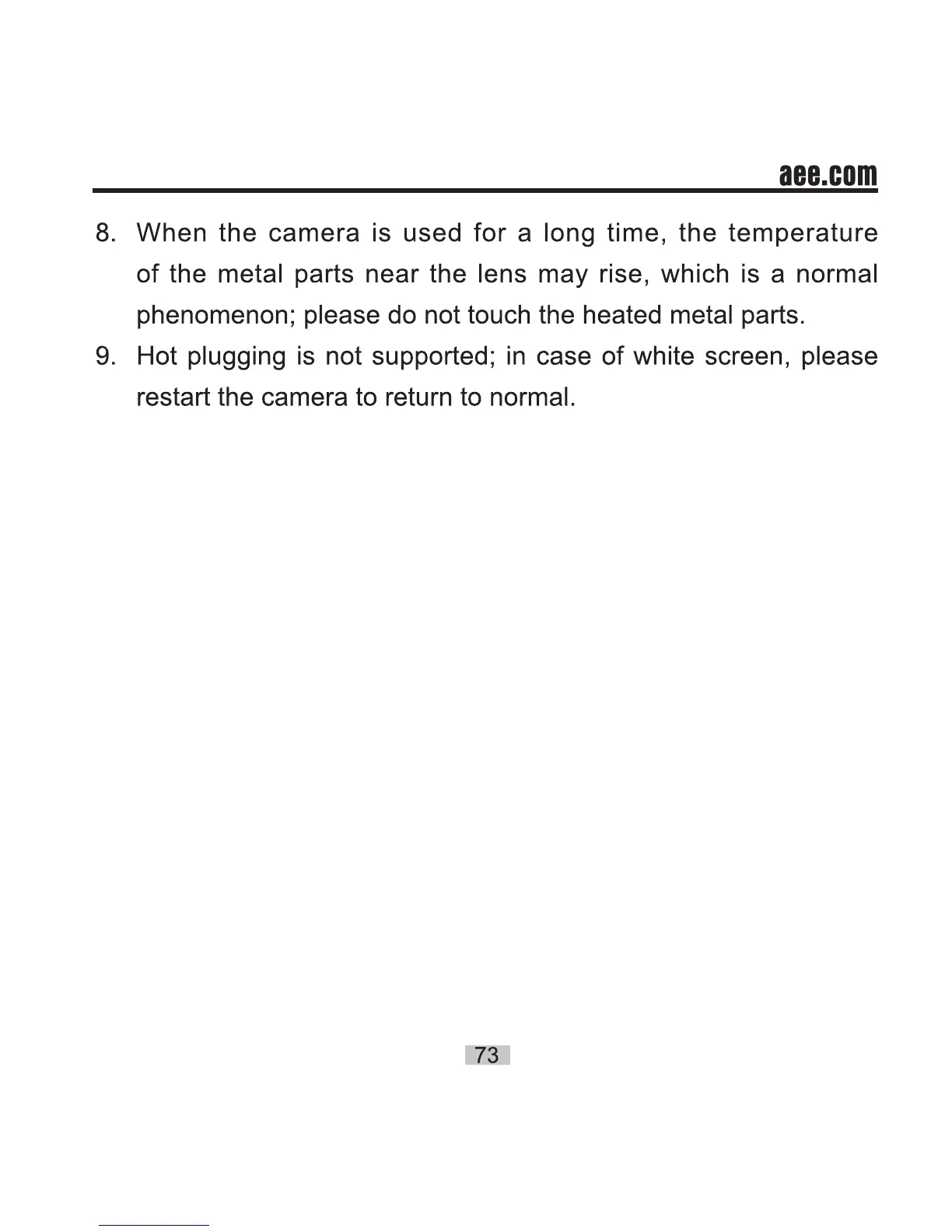 aee.com

8. When the camera is used for a long time, the temperature of the metal parts near the lens may rise, which is a normal phenomenon; please do not touch the heated metal parts.

9. Hot plugging is not supported; in case of white screen, please restart the camera to return to normal.

73